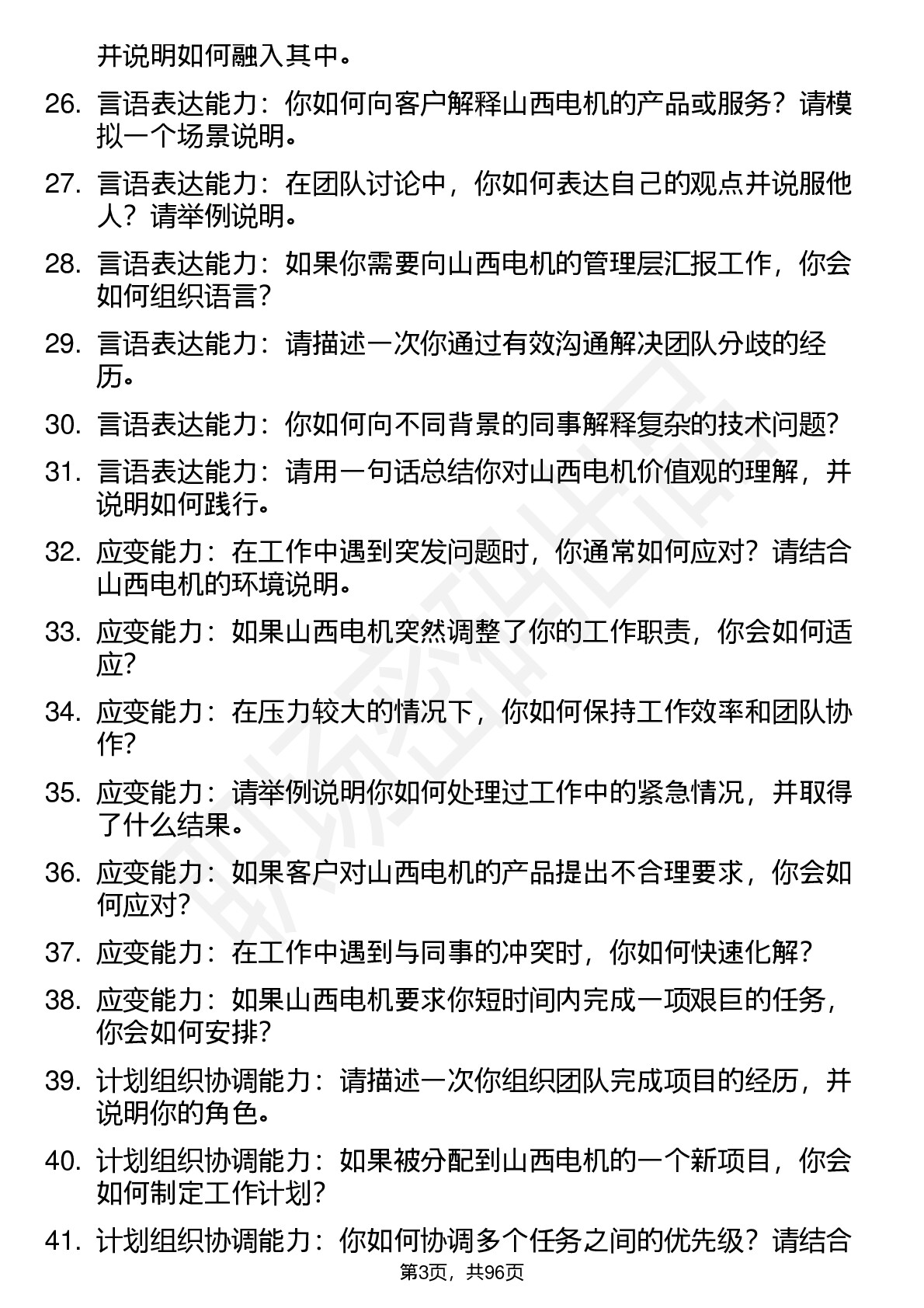 并说明如何融入其中。

26. 言语表达能力：你如何向客户解释山西电机的产品或服务？请模拟一个场景说明。

27. 言语表达能力：在团队讨论中，你如何表达自己的观点并说服他人？请举例说明。

28. 言语表达能力：如果你需要向山西电机的管理层汇报工作，你会如何组织语言？

29. 言语表达能力：请描述一次你通过有效沟通解决团队分歧的经历。

30. 言语表达能力：你如何向不同背景的同事解释复杂的技术问题？

31. 言语表达能力：请用一句话总结你对山西电机价值观的理解，并说明如何践行。

32. 应变能力：在工作中遇到突发问题时，你通常如何应对？请结合山西电机的环境说明。

33. 应变能力：如果山西电机突然调整了你的工作职责，你会如何适应？

34. 应变能力：在压力较大的情况下，你如何保持工作效率和团队协作？

35. 应变能力：请举例说明你如何处理过工作中的紧急情况，并取得了什么结果。

36. 应变能力：如果客户对山西电机的产品提出不合理要求，你会如何应对？

37. 应变能力：在工作中遇到与同事的冲突时，你如何快速化解？

38. 应变能力：如果山西电机要求你短时间内完成一项艰巨的任务，你会如何安排？

39. 计划组织协调能力：请描述一次你组织团队完成项目的经历，并说明你的角色。

40. 计划组织协调能力：如果被分配到山西电机的一个新项目，你会如何制定工作计划？

41. 计划组织协调能力：你如何协调多个任务之间的优先级？请结合

第3页，共96页